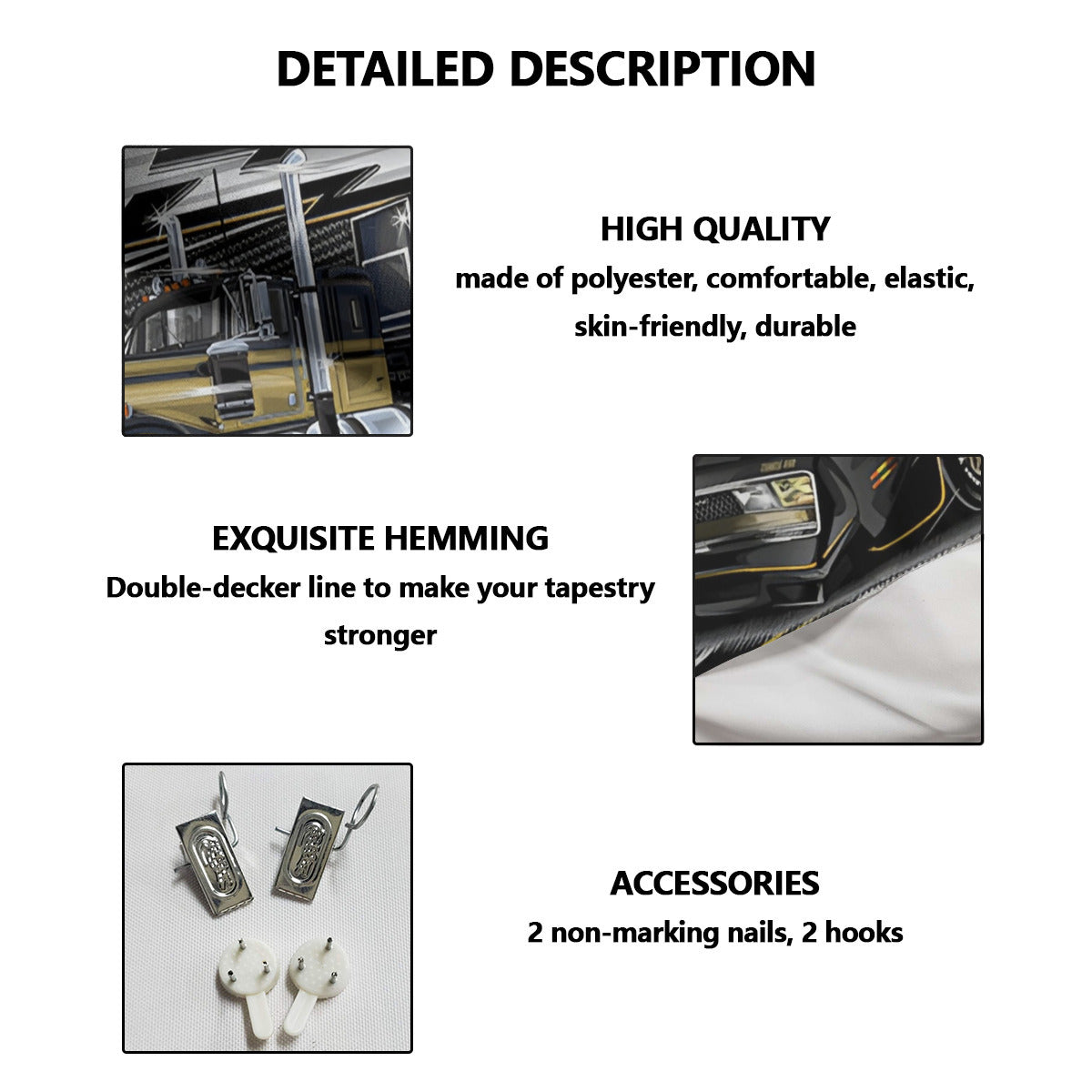 DETAILED DESCRIPTION

HIGH QUALITY
made of polyester, comfortable, elastic, skin-friendly, durable

EXQUISITE HEMMING
Double-decker line to make your tapestry stronger

ACCESSORIES
2 non-marking nails, 2 hooks